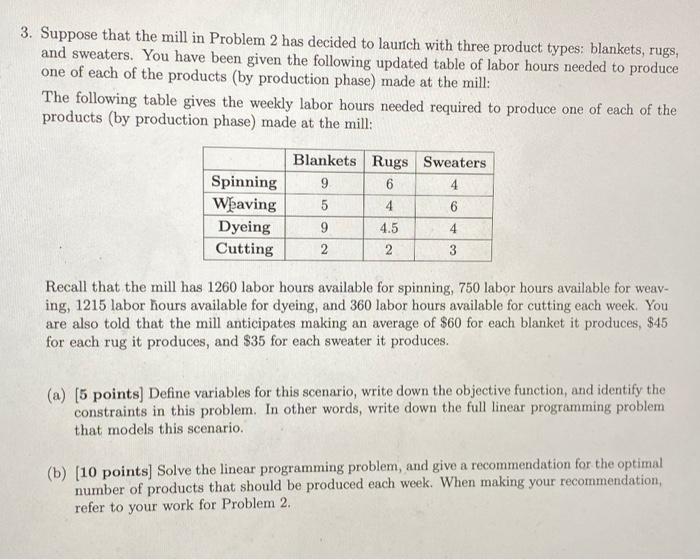 3. Suppose that the mill in Problem 2 has decided to launch with three product types: blankets, rugs, and sweaters. You have been given the following updated table of labor hours needed to produce one of each of the products (by production phase) made at the mill:

The following table gives the weekly labor hours needed required to produce one of each of the products (by production phase) made at the mill:

| | Blankets | Rugs | Sweaters |
|---|---|---|---|
| Spinning | 9 | 6 | 4 |
| Weaving | 5 | 4 | 6 |
| Dyeing | 9 | 4.5 | 4 |
| Cutting | 2 | 2 | 3 |

Recall that the mill has 1260 labor hours available for spinning, 750 labor hours available for weaving, 1215 labor hours available for dyeing, and 360 labor hours available for cutting each week. You are also told that the mill anticipates making an average of \$60 for each blanket it produces, \$45 for each rug it produces, and \$35 for each sweater it produces.

(a) [5 points] Define variables for this scenario, write down the objective function, and identify the constraints in this problem. In other words, write down the full linear programming problem that models this scenario.

(b) [10 points] Solve the linear programming problem, and give a recommendation for the optimal number of products that should be produced each week. When making your recommendation, refer to your work for Problem 2.